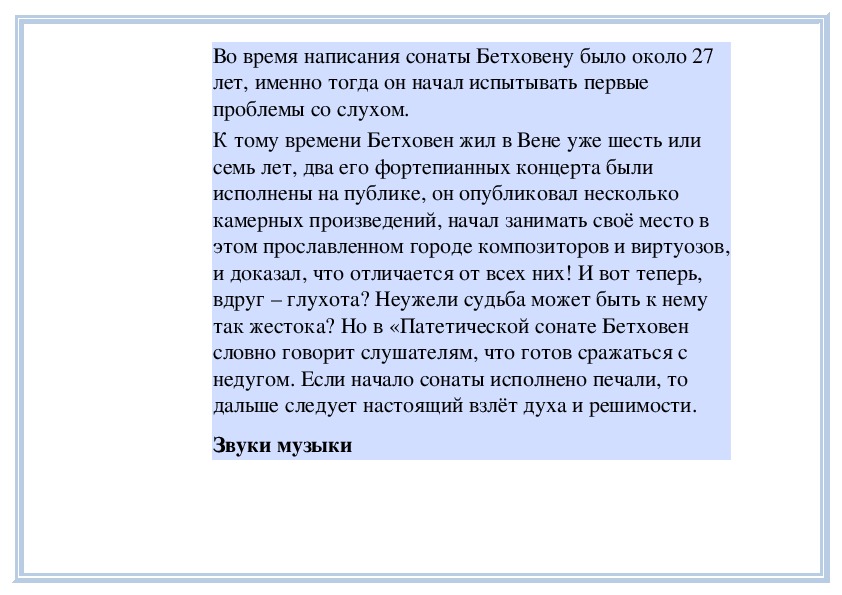 Во время написания сонаты Бетховену было около 27 лет, именно тогда он начал испытывать первые проблемы со слухом.

К тому времени Бетховен жил в Вене уже шесть или семь лет, два его фортепианных концерта были исполнены на публике, он опубликовал несколько камерных произведений, начал занимать своё место в этом прославленном городе композиторов и виртуозов, и доказал, что отличается от всех них! И вот теперь, вдруг – глухота? Неужели судьба может быть к нему так жестока? Но в «Патетической сонате Бетховен словно говорит слушателям, что готов сражаться с недугом. Если начало сонаты исполнено печали, то дальше следует настоящий взлёт духа и решимости.

Звуки музыки